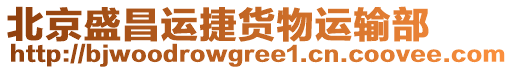 北京盛昌运捷货物运输部
http://bjwoodrowgree1.cn.coovee.com